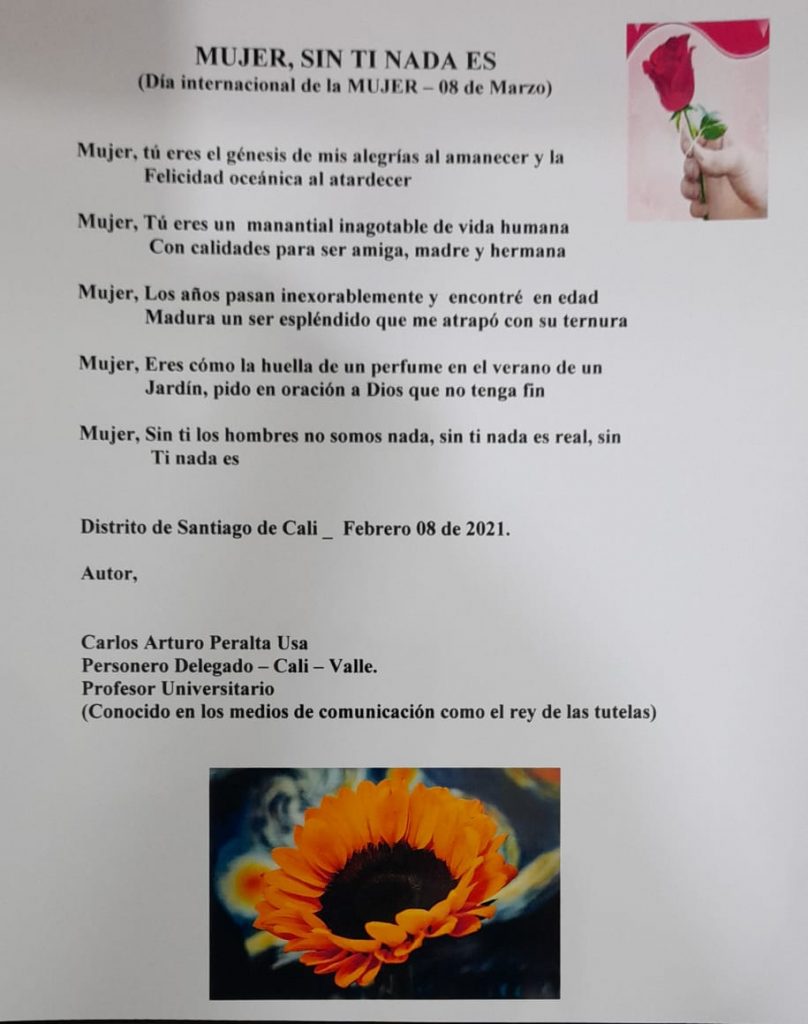 MUJER, SIN TI NADA ES
(Día internacional de la MUJER – 08 de Marzo)

Mujer, tú eres el génesis de mis alegrías al amanecer y la Felicidad oceánica al atardecer

Mujer, Tú eres un manantial inagotable de vida humana Con calidades para ser amiga, madre y hermana

Mujer, Los años pasan inexorablemente y encontré en edad Madura un ser espléndido que me atrapó con su ternura

Mujer, Eres cómo la huella de un perfume en el verano de un Jardín, pido en oración a Dios que no tenga fin

Mujer, Sin ti los hombres no somos nada, sin ti nada es real, sin Ti nada es

Distrito de Santiago de Cali _ Febrero 08 de 2021.

Autor,

Carlos Arturo Peralta Usa
Personero Delegado – Cali – Valle.
Profesor Universitario
(Conocido en los medios de comunicación como el rey de las tutelas)